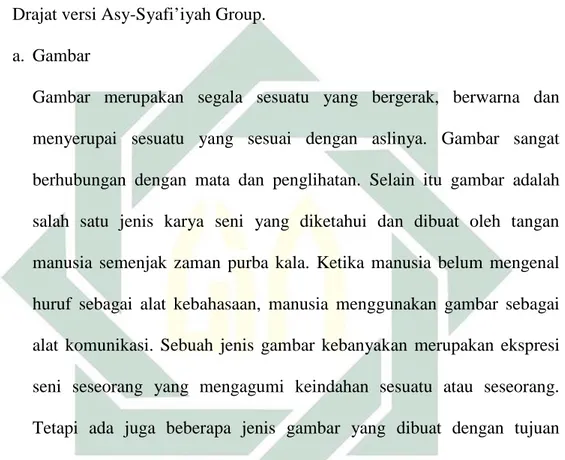 Drajat versi Asy-Syafi'iyah Group.

a. Gambar

Gambar merupakan segala sesuatu yang bergerak, berwarna dan menyerupai sesuatu yang sesuai dengan aslinya. Gambar sangat berhubungan dengan mata dan penglihatan. Selain itu gambar adalah salah satu jenis karya seni yang diketahui dan dibuat oleh tangan manusia semenjak zaman purba kala. Ketika manusia belum mengenal huruf sebagai alat kebahasaan, manusia menggunakan gambar sebagai alat komunikasi. Sebuah jenis gambar kebanyakan merupakan ekspresi seni seseorang yang mengagumi keindahan sesuatu atau seseorang. Tetapi ada juga beberapa jenis gambar yang dibuat dengan tujuan